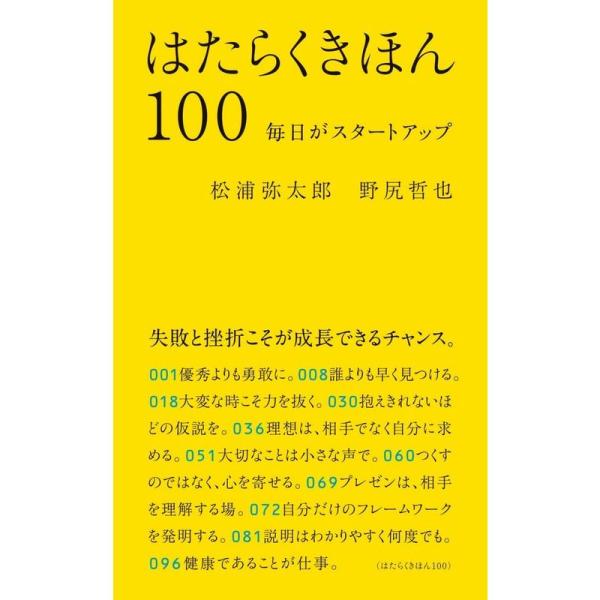 はたらくきほん
100 毎日がスタートアップ

松浦弥太郎　野尻哲也

失敗と挫折こそが成長できるチャンス。

001優秀よりも勇敢に。008誰よりも早く見つける。018大変な時こそ力を抜く。030抱えきれないほどの仮説を。036理想は、相手でなく自分に求める。051大切なことは小さな声で。060つくすのではなく、心を寄せる。069プレゼンは、相手を理解する場。072自分だけのフレームワークを発明する。081説明はわかりやすく何度でも。096健康であることが仕事。

（はたらくきほん100）